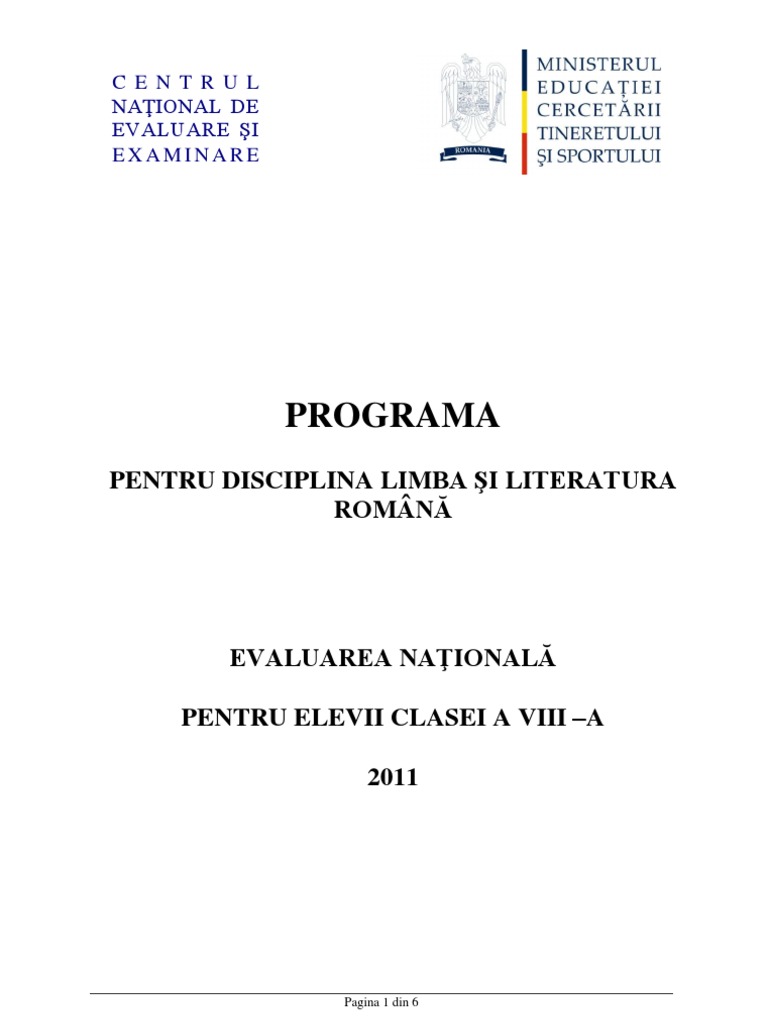 CENTRUL NAŢIONAL DE EVALUARE ŞI EXAMINARE

ROMANIA

MINISTERUL EDUCAŢIEI CERCETĂRII TINERETULUI ŞI SPORTULUI

PROGRAMA

PENTRU DISCIPLINA LIMBA ŞI LITERATURA ROMÂNĂ

EVALUAREA NAŢIONALĂ

PENTRU ELEVII CLASEI A VIII –A

2011

Pagina 1 din 6